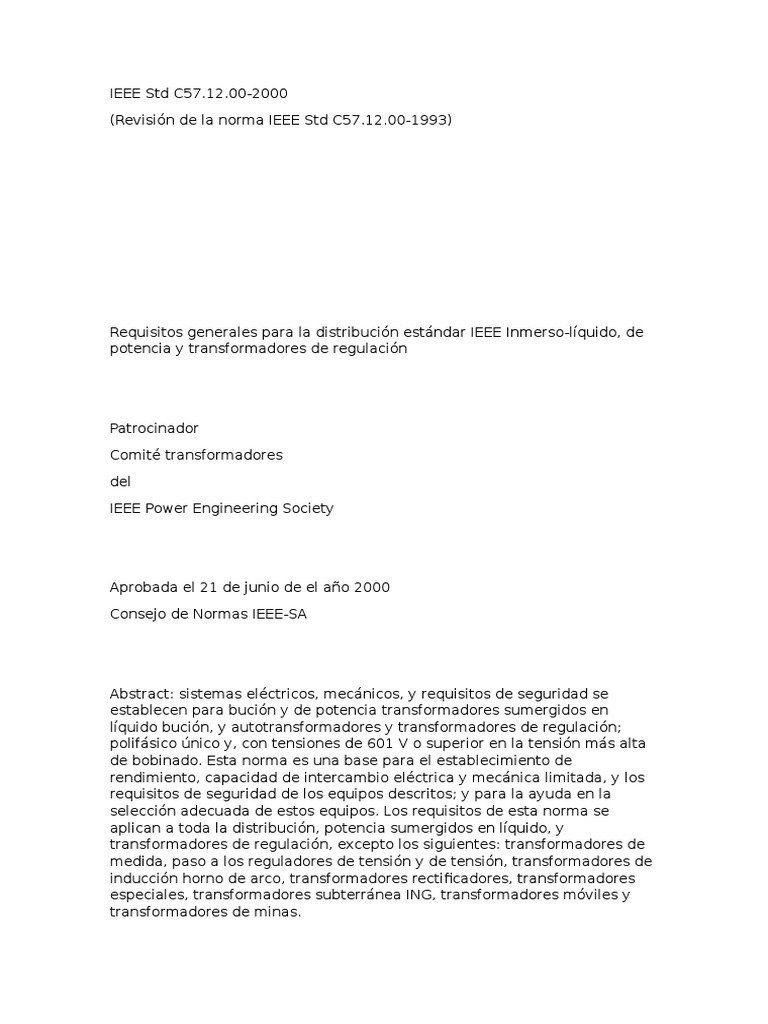 IEEE Std C57.12.00-2000

(Revisión de la norma IEEE Std C57.12.00-1993)

Requisitos generales para la distribución estándar IEEE Inmerso-líquido, de potencia y transformadores de regulación

Patrocinador

Comité transformadores

del

IEEE Power Engineering Society

Aprobada el 21 de junio de el año 2000

Consejo de Normas IEEE-SA

Abstract: sistemas eléctricos, mecánicos, y requisitos de seguridad se establecen para bución y de potencia transformadores sumergidos en líquido bución, y autotransformadores y transformadores de regulación; polifásico único y, con tensiones de 601 V o superior en la tensión más alta de bobinado. Esta norma es una base para el establecimiento de rendimiento, capacidad de intercambio eléctrica y mecánica limitada, y los requisitos de seguridad de los equipos descritos; y para la ayuda en la selección adecuada de estos equipos. Los requisitos de esta norma se aplican a toda la distribución, potencia sumergidos en líquido, y transformadores de regulación, excepto los siguientes: transformadores de medida, paso a los reguladores de tensión y de tensión, transformadores de inducción horno de arco, transformadores rectificadores, transformadores especiales, transformadores subterránea ING, transformadores móviles y transformadores de minas.